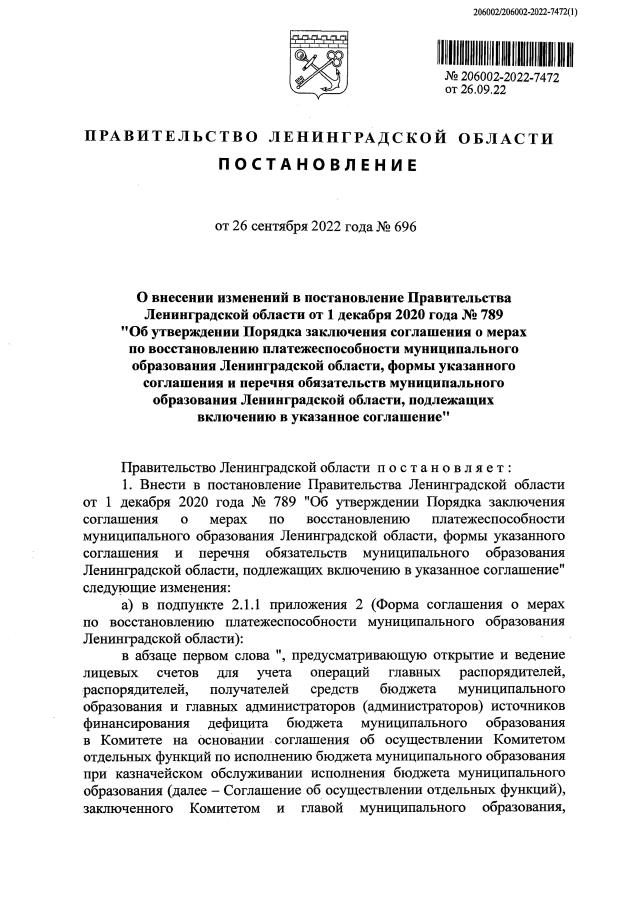 206002/206002-2022-7472(1)

№ 206002-2022-7472
от 26.09.22

ПРАВИТЕЛЬСТВО ЛЕНИНГРАДСКОЙ ОБЛАСТИ

ПОСТАНОВЛЕНИЕ

от 26 сентября 2022 года № 696

О внесении изменений в постановление Правительства Ленинградской области от 1 декабря 2020 года № 789 "Об утверждении Порядка заключения соглашения о мерах по восстановлению платежеспособности муниципального образования Ленинградской области, формы указанного соглашения и перечня обязательств муниципального образования Ленинградской области, подлежащих включению в указанное соглашение"

Правительство Ленинградской области постановляет:

1. Внести в постановление Правительства Ленинградской области от 1 декабря 2020 года № 789 "Об утверждении Порядка заключения соглашения о мерах по восстановлению платежеспособности муниципального образования Ленинградской области, формы указанного соглашения и перечня обязательств муниципального образования Ленинградской области, подлежащих включению в указанное соглашение" следующие изменения:

а) в подпункте 2.1.1 приложения 2 (Форма соглашения о мерах по восстановлению платежеспособности муниципального образования Ленинградской области):

в абзаце первом слова ", предусматривающую открытие и ведение лицевых счетов для учета операций главных распорядителей, распорядителей, получателей средств бюджета муниципального образования и главных администраторов (администраторов) источников финансирования дефицита бюджета муниципального образования в Комитете на основании соглашения об осуществлении Комитетом отдельных функций по исполнению бюджета муниципального образования при казначейском обслуживании исполнения бюджета муниципального образования (далее – Соглашение об осуществлении отдельных функций), заключенного Комитетом и главой муниципального образования,